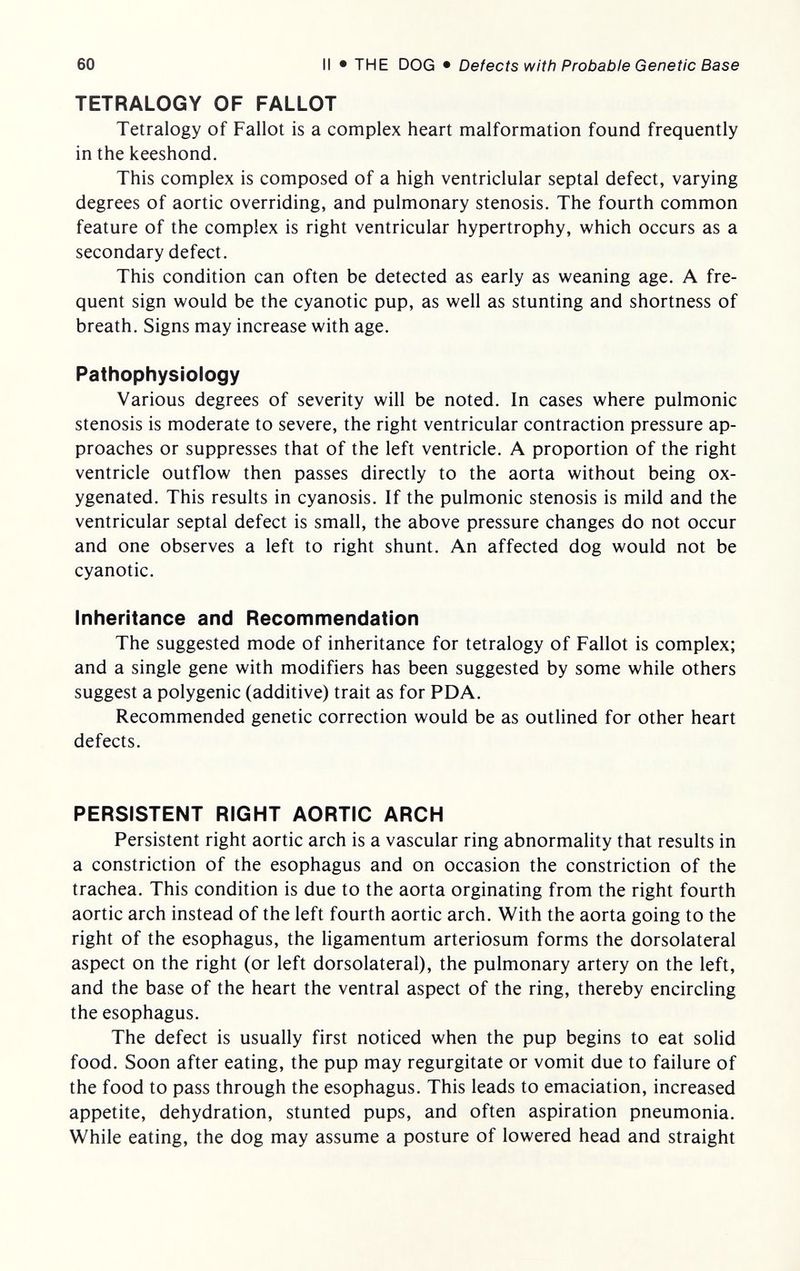 60 II • THE DOG • Defects with Probable Genetic Base

TETRALOGY OF FALLOT

Tetralogy of Fallot is a complex heart malformation found frequently in the keeshond.

This complex is composed of a high ventriclular septal defect, varying degrees of aortic overriding, and pulmonary stenosis. The fourth common feature of the complex is right ventricular hypertrophy, which occurs as a secondary defect.

This condition can often be detected as early as weaning age. A frequent sign would be the cyanotic pup, as well as stunting and shortness of breath. Signs may increase with age.

Pathophysiology

Various degrees of severity will be noted. In cases where pulmonic stenosis is moderate to severe, the right ventricular contraction pressure approaches or suppresses that of the left ventricle. A proportion of the right ventricle outflow then passes directly to the aorta without being oxygenated. This results in cyanosis. If the pulmonic stenosis is mild and the ventricular septal defect is small, the above pressure changes do not occur and one observes a left to right shunt. An affected dog would not be cyanotic.

Inheritance and Recommendation

The suggested mode of inheritance for tetralogy of Fallot is complex; and a single gene with modifiers has been suggested by some while others suggest a polygenic (additive) trait as for PDA.

Recommended genetic correction would be as outlined for other heart defects.

PERSISTENT RIGHT AORTIC ARCH

Persistent right aortic arch is a vascular ring abnormality that results in a constriction of the esophagus and on occasion the constriction of the trachea. This condition is due to the aorta orginating from the right fourth aortic arch instead of the left fourth aortic arch. With the aorta going to the right of the esophagus, the ligamentum arteriosum forms the dorsolateral aspect on the right (or left dorsolateral), the pulmonary artery on the left, and the base of the heart the ventral aspect of the ring, thereby encircling the esophagus.

The defect is usually first noticed when the pup begins to eat solid food. Soon after eating, the pup may regurgitate or vomit due to failure of the food to pass through the esophagus. This leads to emaciation, increased appetite, dehydration, stunted pups, and often aspiration pneumonia. While eating, the dog may assume a posture of lowered head and straight